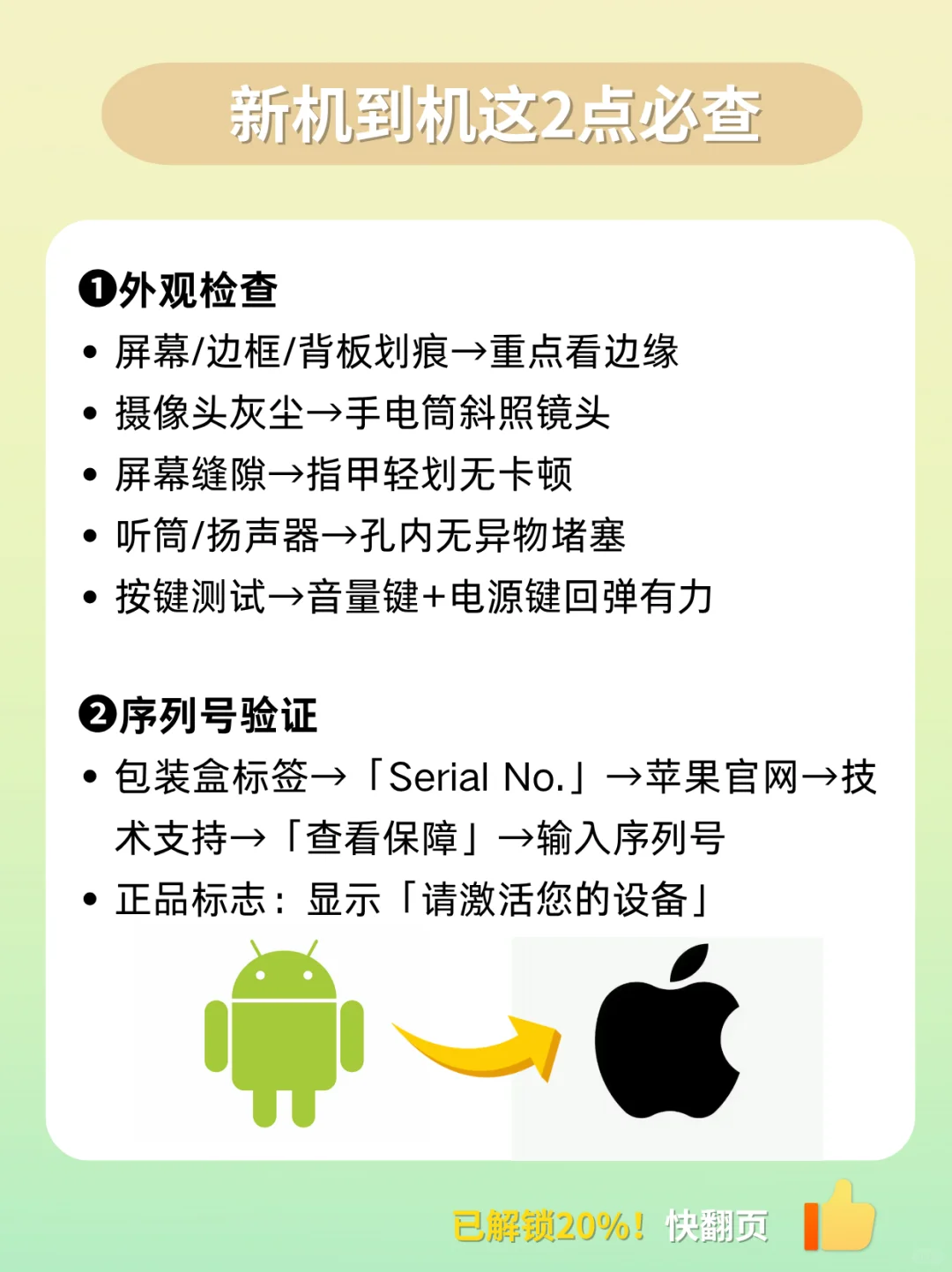 新机到机这2点必查

❶外观检查
• 屏幕/边框/背板划痕→重点看边缘
• 摄像头灰尘→手电筒斜照镜头
• 屏幕缝隙→指甲轻划无卡顿
• 听筒/扬声器→孔内无异物堵塞
• 按键测试→音量键+电源键回弹有力

❷序列号验证
• 包装盒标签→「Serial No.」→苹果官网→技术支持→「查看保障」→输入序列号
• 正品标志：显示「请激活您的设备」

已解锁20%！快翻页